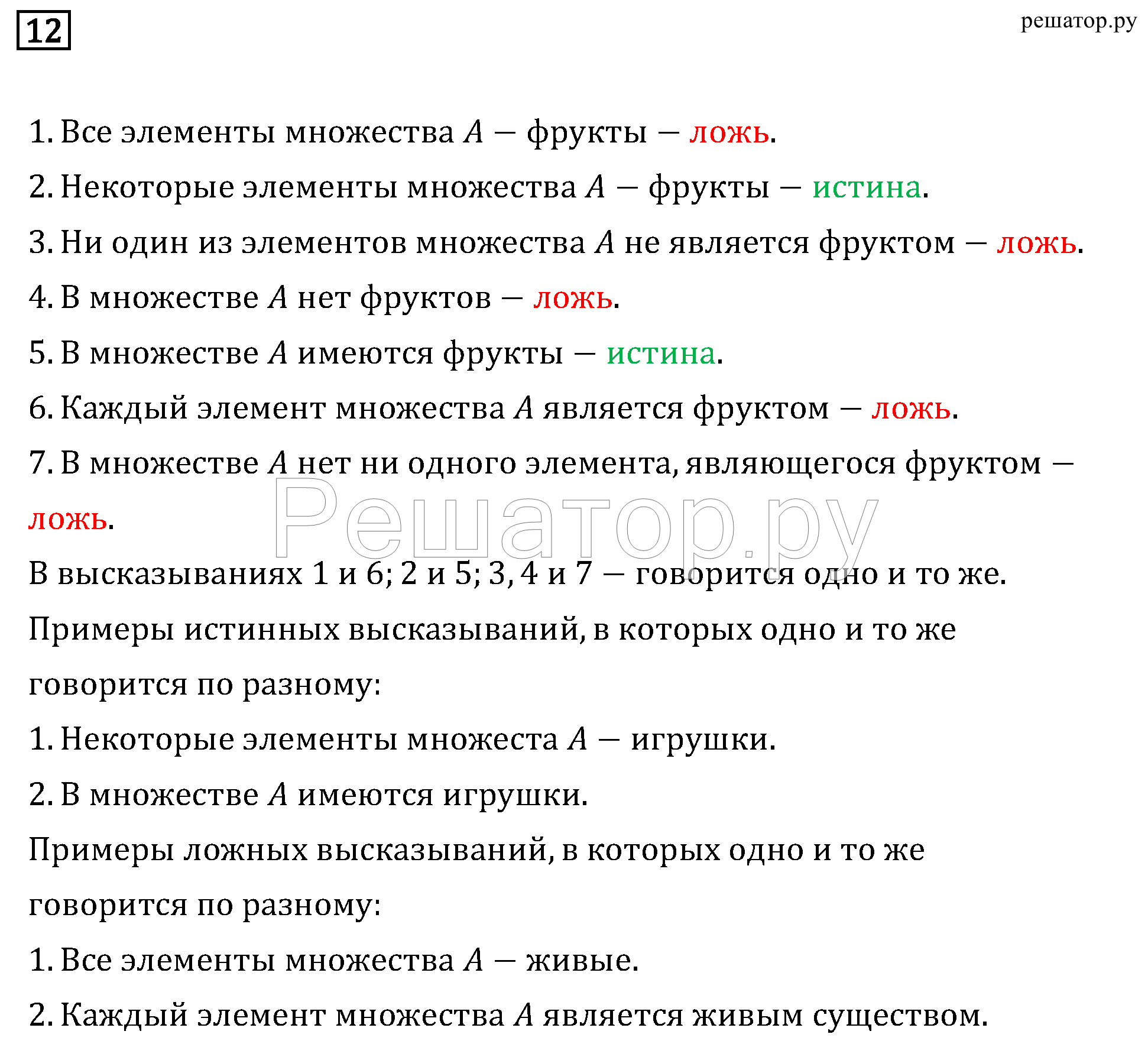 12

решатор.ру

1. Все элементы множества $A$ — фрукты — ложь.

2. Некоторые элементы множества $A$ — фрукты — истина.

3. Ни один из элементов множества $A$ не является фруктом — ложь.

4. В множестве $A$ нет фруктов — ложь.

5. В множестве $A$ имеются фрукты — истина.

6. Каждый элемент множества $A$ является фруктом — ложь.

7. В множестве $A$ нет ни одного элемента, являющегося фруктом — ложь.

Решатор.ру

В высказываниях 1 и 6; 2 и 5; 3, 4 и 7 — говорится одно и то же.

Примеры истинных высказываний, в которых одно и то же говорится по разному:

1. Некоторые элементы множеста $A$ — игрушки.

2. В множестве $A$ имеются игрушки.

Примеры ложных высказываний, в которых одно и то же говорится по разному:

1. Все элементы множества $A$ — живые.

2. Каждый элемент множества $A$ является живым существом.